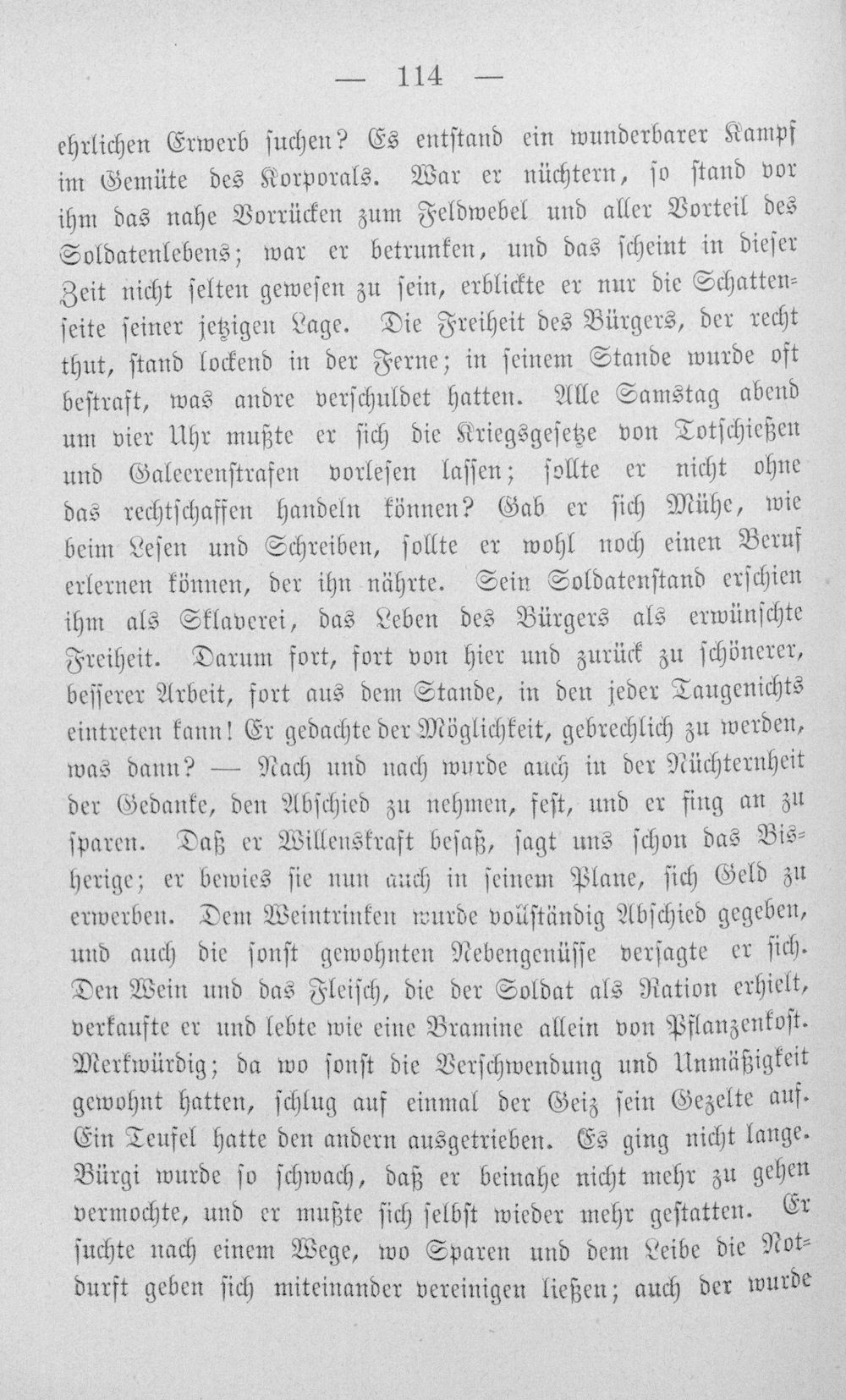 — 114 —

ehrlichen Erwerb suchen? Es entstand ein wunderbarer Kampf im Gemüte des Korporals. War er nüchtern, so stand vor ihm das nahe Vorrücken zum Feldwebel und aller Vorteil des Soldatenlebens; war er betrunken, und das scheint in dieser Zeit nicht selten gewesen zu sein, erblickte er nur die Schattenseite seiner jetzigen Lage. Die Freiheit des Bürgers, der recht thut, stand lockend in der Ferne; in seinem Stande wurde oft bestraft, was andre verschuldet hatten. Alle Samstag abend um vier Uhr mußte er sich die Kriegsgesetze von Totschießen und Galeerenstrafen vorlesen lassen; sollte er nicht ohne das rechtschaffen handeln können? Gab er sich Mühe, wie beim Lesen und Schreiben, sollte er wohl noch einen Beruf erlernen können, der ihn nährte. Sein Soldatenstand erschien ihm als Sklaverei, das Leben des Bürgers als erwünschte Freiheit. Darum fort, fort von hier und zurück zu schönerer, besserer Arbeit, fort aus dem Stande, in den jeder Taugenichts eintreten kann! Er gedachte der Möglichkeit, gebrechlich zu werden, was dann? — Nach und nach wurde auch in der Nüchternheit der Gedanke, den Abschied zu nehmen, fest, und er fing an zu sparen. Daß er Willenskraft besaß, sagt uns schon das Bisherige; er bewies sie nun auch in seinem Plane, sich Geld zu erwerben. Dem Weintrinken wurde vollständig Abschied gegeben, und auch die sonst gewohnten Nebengenüsse versagte er sich. Den Wein und das Fleisch, die der Soldat als Ration erhielt, verkaufte er und lebte wie eine Bramine allein von Pflanzenkost. Merkwürdig; da wo sonst die Verschwendung und Unmäßigkeit gewohnt hatten, schlug auf einmal der Geiz sein Gezelte auf. Ein Teufel hatte den andern ausgetrieben. Es ging nicht lange. Bürgi wurde so schwach, daß er beinahe nicht mehr zu gehen vermochte, und er mußte sich selbst wieder mehr gestatten. Er suchte nach einem Wege, wo Sparen und dem Leibe die Notdurft geben sich miteinander vereinigen ließen; auch der wurde